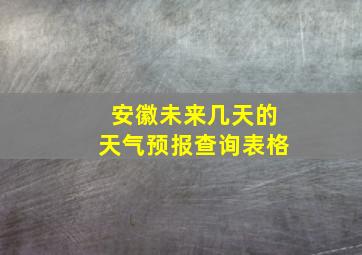 安徽未来几天的
天气预报查询表格